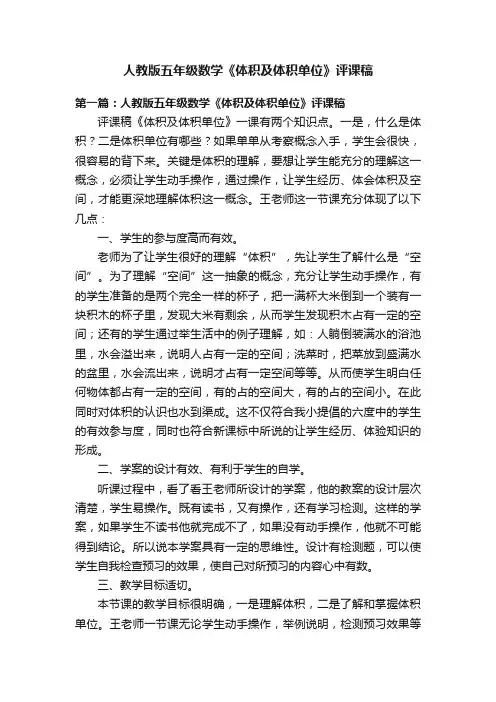 人教版五年级数学《体积及体积单位》评课稿

第一篇：人教版五年级数学《体积及体积单位》评课稿

评课稿《体积及体积单位》一课有两个知识点。一是，什么是体积？二是体积单位有哪些？如果单单从考察概念入手，学生会很快，很容易的背下来。关键是体积的理解，要想让学生能充分的理解这一概念，必须让学生动手操作，通过操作，让学生经历、体会体积及空间，才能更深地理解体积这一概念。王老师这一节课充分体现了以下几点：

一、学生的参与度高而有效。

老师为了让学生很好的理解“体积”，先让学生了解什么是“空间”。为了理解“空间”这一抽象的概念，充分让学生动手操作，有的学生准备的是两个完全一样的杯子，把一满杯大米倒到一个装有一块积木的杯子里，发现大米有剩余，从而学生发现积木占有一定的空间；还有的学生通过举生活中的例子理解，如：人躺倒装满水的浴池里，水会溢出来，说明人占有一定的空间；洗菜时，把菜放到盛满水的盆里，水会流出来，说明才占有一定空间等等。从而使学生明白任何物体都占有一定的空间，有的占的空间大，有的占的空间小。在此同时对体积的认识也水到渠成。这不仅符合我小提倡的六度中的学生的有效参与度，同时也符合新课标中所说的让学生经历、体验知识的形成。

二、学案的设计有效、有利于学生的自学。

听课过程中，看了看王老师所设计的学案，他的教案的设计层次清楚，学生易操作。既有读书，又有操作，还有学习检测。这样的学案，如果学生不读书他就完成不了，如果没有动手操作，他就不可能得到结论。所以说本学案具有一定的思维性。设计有检测题，可以使学生自我检查预习的效果，使自己对所预习的内容心中有数。

三、教学目标适切。

本节课的教学目标很明确，一是理解体积，二是了解和掌握体积单位。王老师一节课无论学生动手操作，举例说明，检测预习效果等